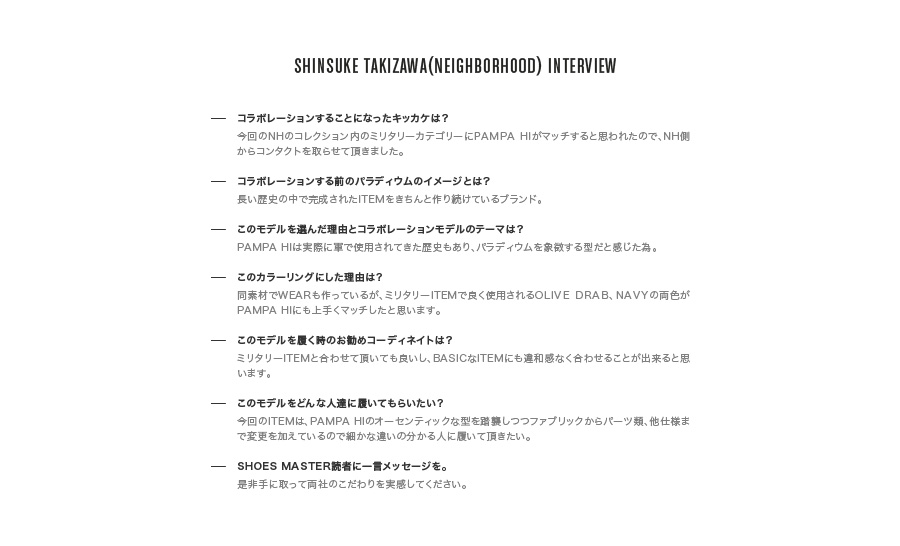 SHINSUKE TAKIZAWA(NEIGHBORHOOD) INTERVIEW

— コラボレーションすることになったキッカケは？
今回のNHのコレクション内のミリタリーカテゴリーにPAMPA HIがマッチすると思われたので、NH側からコンタクトを取らせて頂きました。

— コラボレーションする前のパラディウムのイメージとは？
長い歴史の中で完成されたITEMをきちんと作り続けているブランド。

— このモデルを選んだ理由とコラボレーションモデルのテーマは？
PAMPA HIは実際に軍で使用されてきた歴史もあり、パラディウムを象徴する型だと感じた為。

— このカラーリングにした理由は？
同素材でWEARも作っているが、ミリタリーITEMで良く使用されるOLIVE DRAB、NAVYの両色がPAMPA HIにも上手くマッチしたと思います。

— このモデルを履く時のお勧めコーディネイトは？
ミリタリーITEMと合わせて頂いても良いし、BASICなITEMにも違和感なく合わせることが出来ると思います。

— このモデルをどんな人達に履いてもらいたい？
今回のITEMは、PAMPA HIのオーセンティックな型を踏襲しつつファブリックからパーツ類、他仕様まで変更を加えているので細かな違いの分かる人に履いて頂きたい。

— SHOES MASTER読者に一言メッセージを。
是非手に取って両社のこだわりを実感してください。